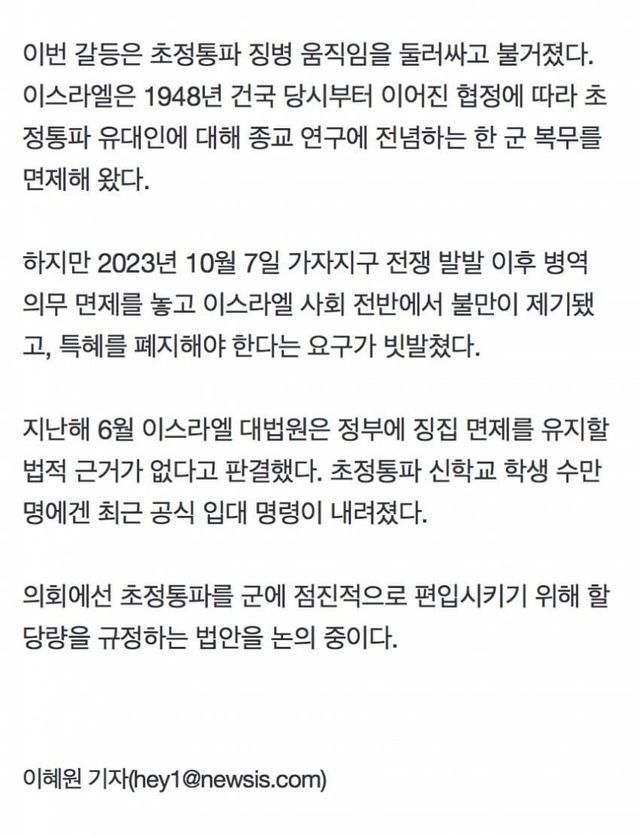 이번 갈등은 초정통파 징병 움직임을 둘러싸고 불거졌다. 이스라엘은 1948년 건국 당시부터 이어진 협정에 따라 초정통파 유대인에 대해 종교 연구에 전념하는 한 군 복무를 면제해 왔다.

하지만 2023년 10월 7일 가자지구 전쟁 발발 이후 병역 의무 면제를 놓고 이스라엘 사회 전반에서 불만이 제기됐고, 특혜를 폐지해야 한다는 요구가 빗발쳤다.

지난해 6월 이스라엘 대법원은 정부에 징집 면제를 유지할 법적 근거가 없다고 판결했다. 초정통파 신학교 학생 수만 명에겐 최근 공식 입대 명령이 내려졌다.

의회에선 초정통파를 군에 점진적으로 편입시키기 위해 할당량을 규정하는 법안을 논의 중이다.

이혜원 기자(hey1@newsis.com)